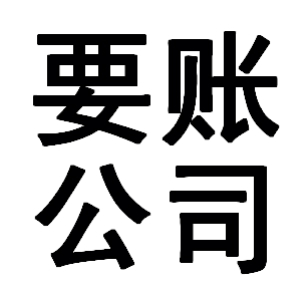 要账
公司